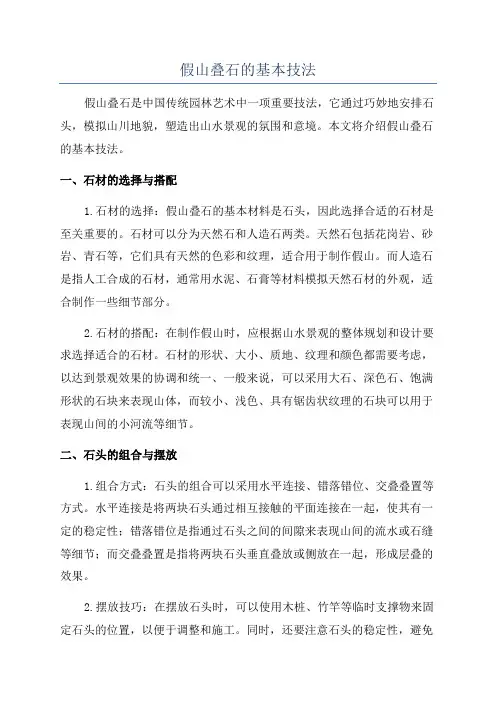 假山叠石的基本技法

假山叠石是中国传统园林艺术中一项重要技法，它通过巧妙地安排石头，模拟山川地貌，塑造出山水景观的氛围和意境。本文将介绍假山叠石的基本技法。

一、石材的选择与搭配

1.石材的选择：假山叠石的基本材料是石头，因此选择合适的石材是至关重要的。石材可以分为天然石和人造石两类。天然石包括花岗岩、砂岩、青石等，它们具有天然的色彩和纹理，适合用于制作假山。而人造石是指人工合成的石材，通常用水泥、石膏等材料模拟天然石材的外观，适合制作一些细节部分。

2.石材的搭配：在制作假山时，应根据山水景观的整体规划和设计要求选择适合的石材。石材的形状、大小、质地、纹理和颜色都需要考虑，以达到景观效果的协调和统一、一般来说，可以采用大石、深色石、饱满形状的石块来表现山体，而较小、浅色、具有锯齿状纹理的石块可以用于表现山间的小河流等细节。

二、石头的组合与摆放

1.组合方式：石头的组合可以采用水平连接、错落错位、交叠叠置等方式。水平连接是将两块石头通过相互接触的平面连接在一起，使其有一定的稳定性；错落错位是指通过石头之间的间隙来表现山间的流水或石缝等细节；而交叠叠置是指将两块石头垂直叠放或侧放在一起，形成层叠的效果。

2.摆放技巧：在摆放石头时，可以使用木桩、竹竿等临时支撑物来固定石头的位置，以便于调整和施工。同时，还要注意石头的稳定性，避免